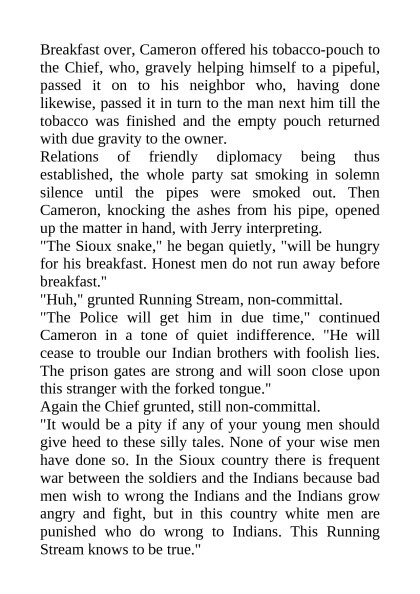 Breakfast over, Cameron offered his tobacco-pouch to the Chief, who, gravely helping himself to a pipeful, passed it on to his neighbor who, having done likewise, passed it in turn to the man next him till the tobacco was finished and the empty pouch returned with due gravity to the owner.

Relations of friendly diplomacy being thus established, the whole party sat smoking in solemn silence until the pipes were smoked out. Then Cameron, knocking the ashes from his pipe, opened up the matter in hand, with Jerry interpreting.

"The Sioux snake," he began quietly, "will be hungry for his breakfast. Honest men do not run away before breakfast."

"Huh," grunted Running Stream, non-committal.

"The Police will get him in due time," continued Cameron in a tone of quiet indifference. "He will cease to trouble our Indian brothers with foolish lies. The prison gates are strong and will soon close upon this stranger with the forked tongue."

Again the Chief grunted, still non-committal.

"It would be a pity if any of your young men should give heed to these silly tales. None of your wise men have done so. In the Sioux country there is frequent war between the soldiers and the Indians because bad men wish to wrong the Indians and the Indians grow angry and fight, but in this country white men are punished who do wrong to Indians. This Running Stream knows to be true."